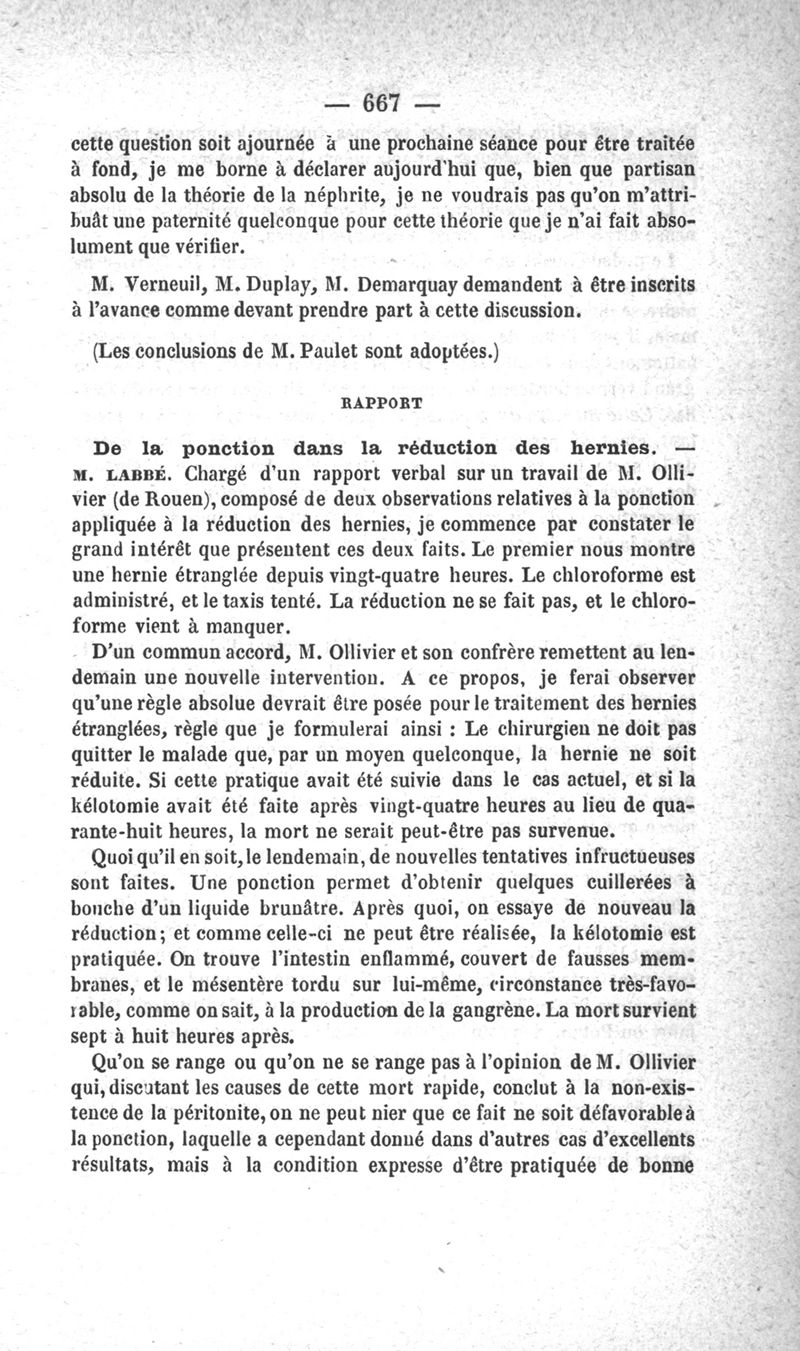 — 667 —

cette question soit ajournée à une prochaine séance pour être traitée à fond, je me borne à déclarer aujourd'hui que, bien que partisan absolu de la théorie de la néphrite, je ne voudrais pas qu'on m'attribuât une paternité quelconque pour cette théorie que je n'ai fait absolument que vérifier.

M. Verneuil, M. Duplay, M. Demarquay demandent à être inscrits à l'avance comme devant prendre part à cette discussion.

(Les conclusions de M. Paulet sont adoptées.)

RAPPORT

De la ponction dans la réduction des hernies. — M. LABBÉ. Chargé d'un rapport verbal sur un travail de M. Ollivier (de Rouen), composé de deux observations relatives à la ponction appliquée à la réduction des hernies, je commence par constater le grand intérêt que présentent ces deux faits. Le premier nous montre une hernie étranglée depuis vingt-quatre heures. Le chloroforme est administré, et le taxis tenté. La réduction ne se fait pas, et le chloroforme vient à manquer.

D'un commun accord, M. Ollivier et son confrère remettent au lendemain une nouvelle intervention. A ce propos, je ferai observer qu'une règle absolue devrait être posée pour le traitement des hernies étranglées, règle que je formulerai ainsi : Le chirurgien ne doit pas quitter le malade que, par un moyen quelconque, la hernie ne soit réduite. Si cette pratique avait été suivie dans le cas actuel, et si la kélotomie avait été faite après vingt-quatre heures au lieu de quarante-huit heures, la mort ne serait peut-être pas survenue.

Quoi qu'il en soit, le lendemain, de nouvelles tentatives infructueuses sont faites. Une ponction permet d'obtenir quelques cuillerées à bouche d'un liquide brunâtre. Après quoi, on essaye de nouveau la réduction; et comme celle-ci ne peut être réalisée, la kélotomie est pratiquée. On trouve l'intestin enflammé, couvert de fausses membranes, et le mésentère tordu sur lui-même, circonstance très-favorable, comme on sait, à la production de la gangrène. La mort survient sept à huit heures après.

Qu'on se range ou qu'on ne se range pas à l'opinion de M. Ollivier qui, discutant les causes de cette mort rapide, conclut à la non-existence de la péritonite, on ne peut nier que ce fait ne soit défavorable à la ponction, laquelle a cependant donné dans d'autres cas d'excellents résultats, mais à la condition expresse d'être pratiquée de bonne